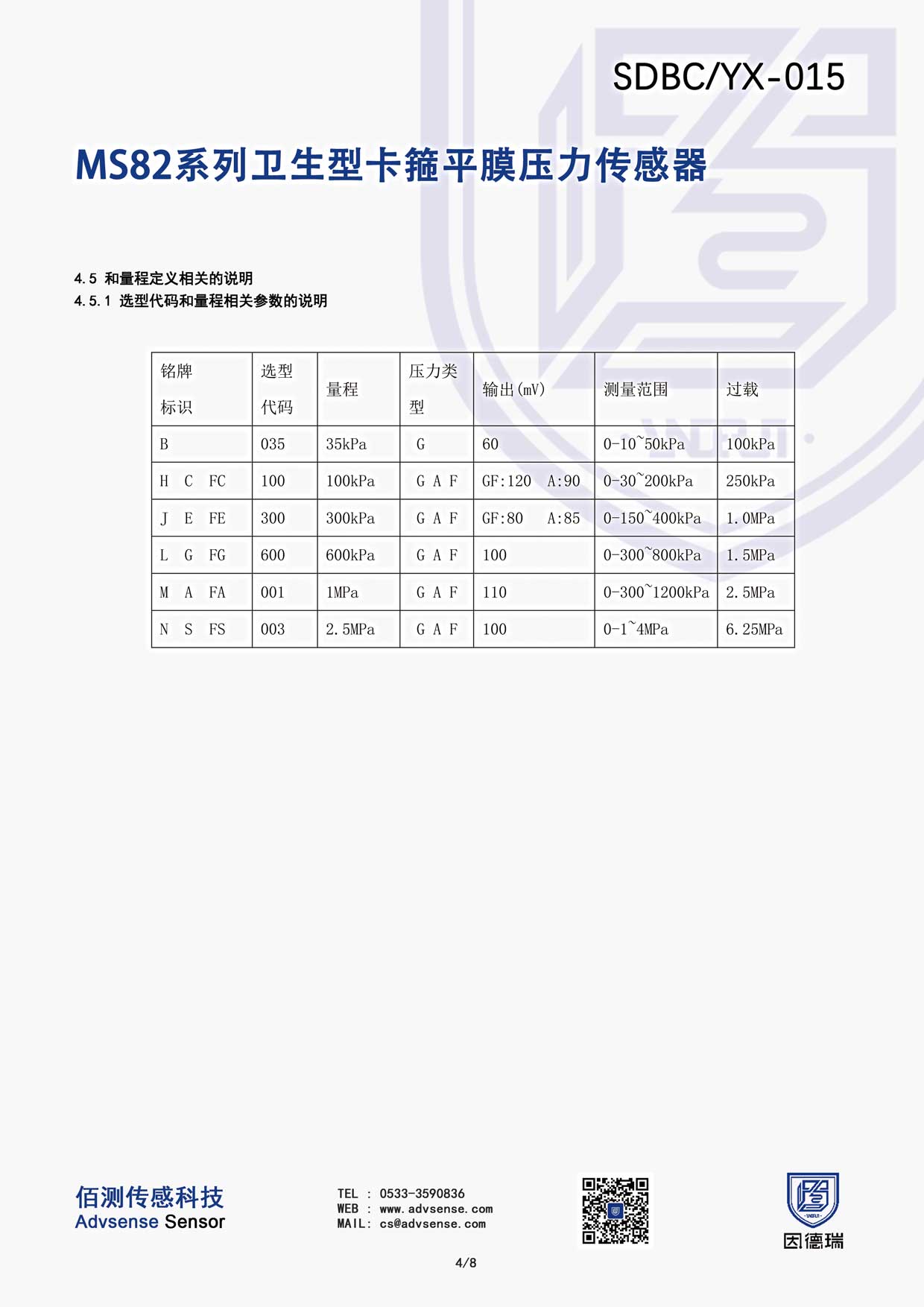 SDBC/YX-015

MS82系列卫生型卡箍平膜压力传感器

4.5 和量程定义相关的说明
4.5.1 选型代码和量程相关参数的说明

| 铭牌标识 | 选型代码 | 量程 | 压力类型 | 输出(mV) | 测量范围 | 过载 |
|---|---|---|---|---|---|---|
| B | 035 | 35kPa | G | 60 | 0-10~50kPa | 100kPa |
| H C FC | 100 | 100kPa | G A F | GF:120 A:90 | 0-30~200kPa | 250kPa |
| J E FE | 300 | 300kPa | G A F | GF:80 A:85 | 0-150~400kPa | 1.0MPa |
| L G FG | 600 | 600kPa | G A F | 100 | 0-300~800kPa | 1.5MPa |
| M A FA | 001 | 1MPa | G A F | 110 | 0-300~1200kPa | 2.5MPa |
| N S FS | 003 | 2.5MPa | G A F | 100 | 0-1~4MPa | 6.25MPa |

佰测传感科技
Advsense Sensor

TEL : 0533-3590836
WEB : www.advsense.com
MAIL: cs@advsense.com

因德瑞

4/8